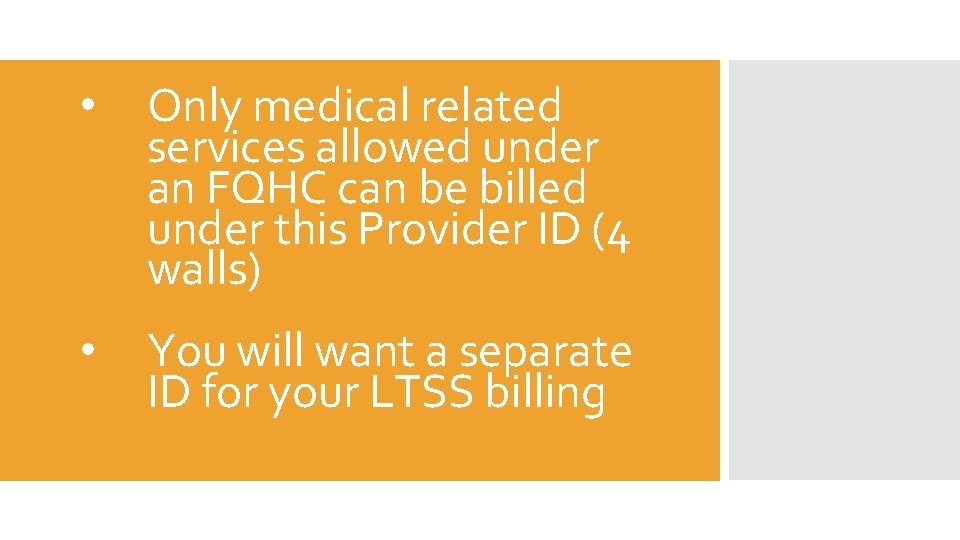 • Only medical related services allowed under an FQHC can be billed under this Provider ID (4 walls)

• You will want a separate ID for your LTSS billing